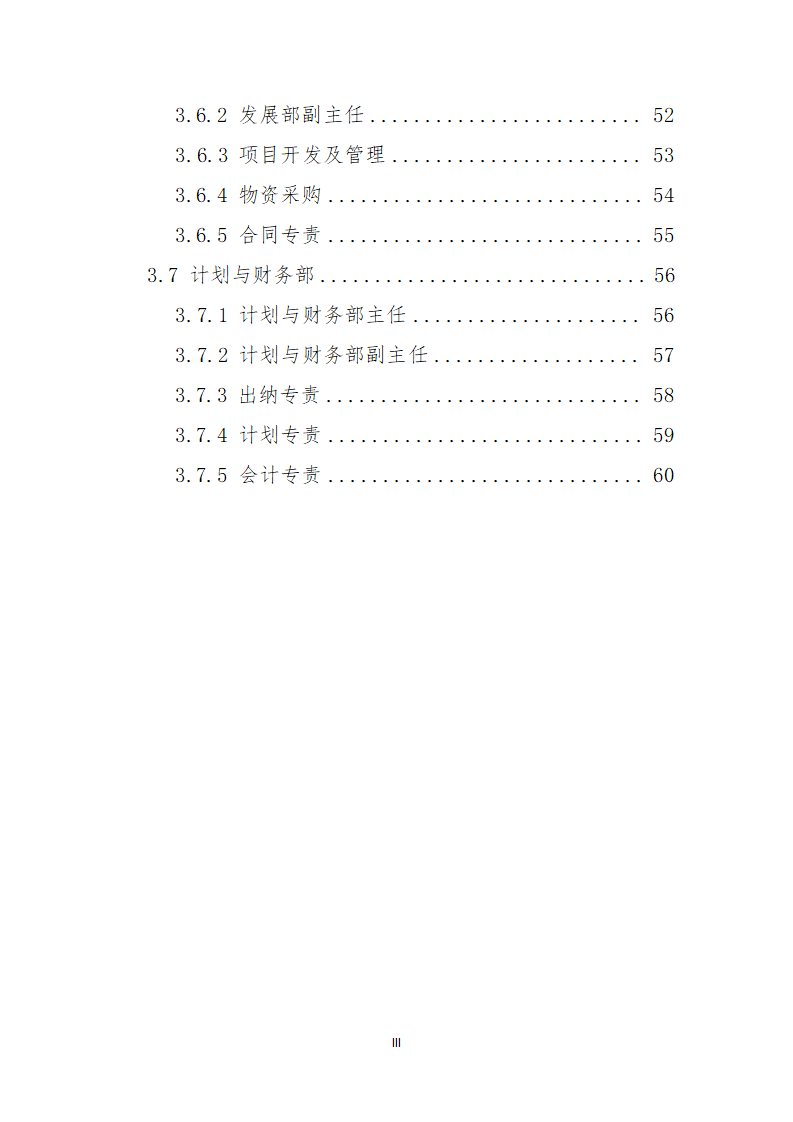 3.6.2 发展部副主任 52

3.6.3 项目开发及管理 53

3.6.4 物资采购 54

3.6.5 合同专责 55

3.7 计划与财务部 56

3.7.1 计划与财务部主任 56

3.7.2 计划与财务部副主任 57

3.7.3 出纳专责 58

3.7.4 计划专责 59

3.7.5 会计专责 60

III